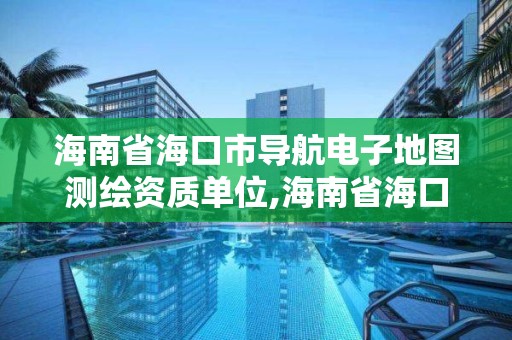 海南省海口市导航电子地图测绘资质单位,海南省海口